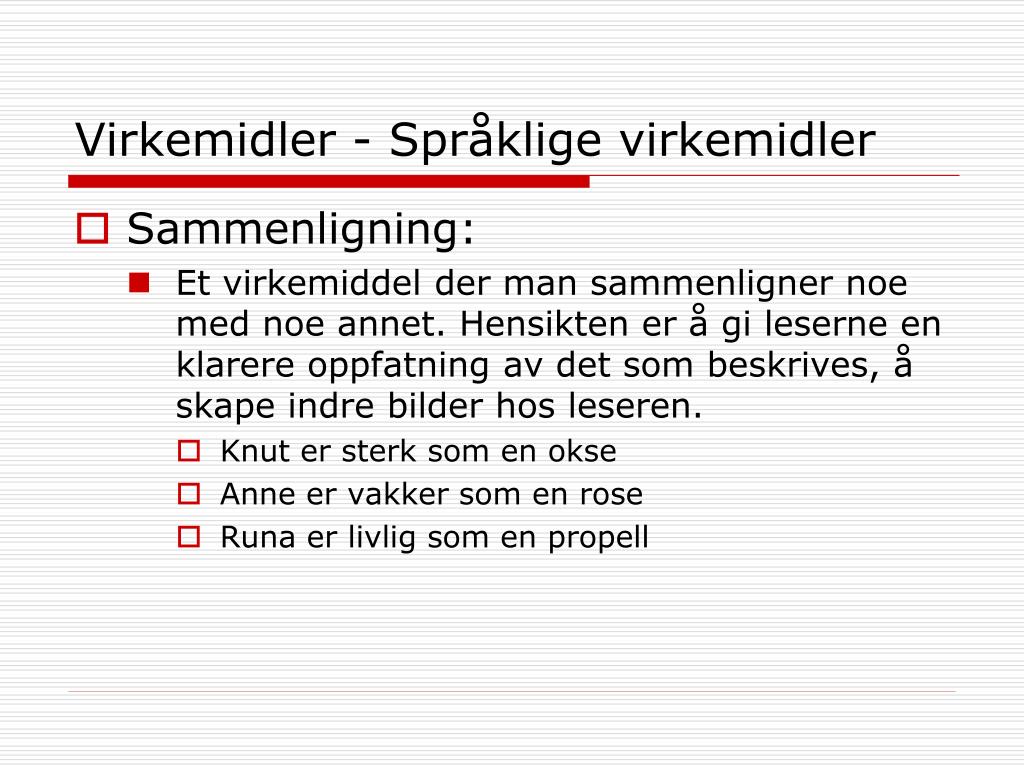 Virkemidler - Språklige virkemidler

Sammenligning:

Et virkemiddel der man sammenligner noe med noe annet. Hensikten er å gi leserne en klarere oppfatning av det som beskrives, å skape indre bilder hos leseren.

Knut er sterk som en okse

Anne er vakker som en rose

Runa er livlig som en propell